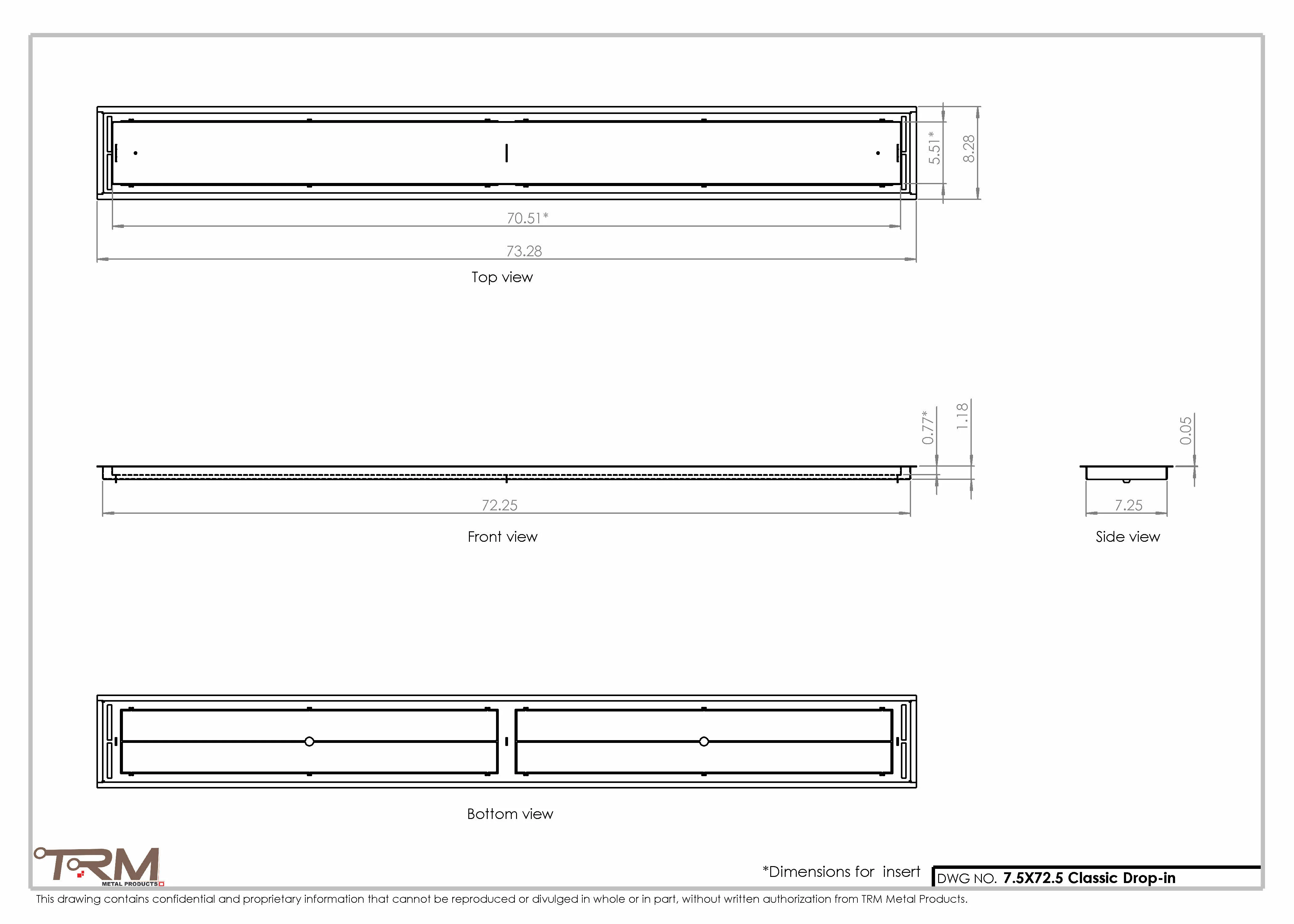 5.51*
8.28
70.51*
73.28
Top view

0.77*
1.18
0.05
72.25
7.25
Front view
Side view

Bottom view

TRM
METAL PRODUCTS

*Dimensions for insert
DWG NO. 7.5X72.5 Classic Drop-in

This drawing contains confidential and proprietary information that cannot be reproduced or divulged in whole or in part, without written authorization from TRM Metal Products.